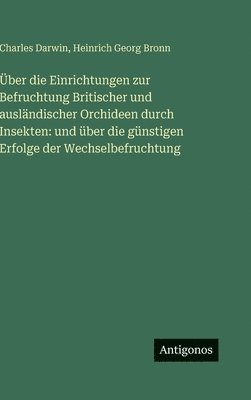 Charles Darwin, Heinrich Georg Bronn

Über die Einrichtungen zur Befruchtung Britischer und ausländischer Orchideen durch Insekten: und über die günstigen Erfolge der Wechselbefruchtung

Antigonos